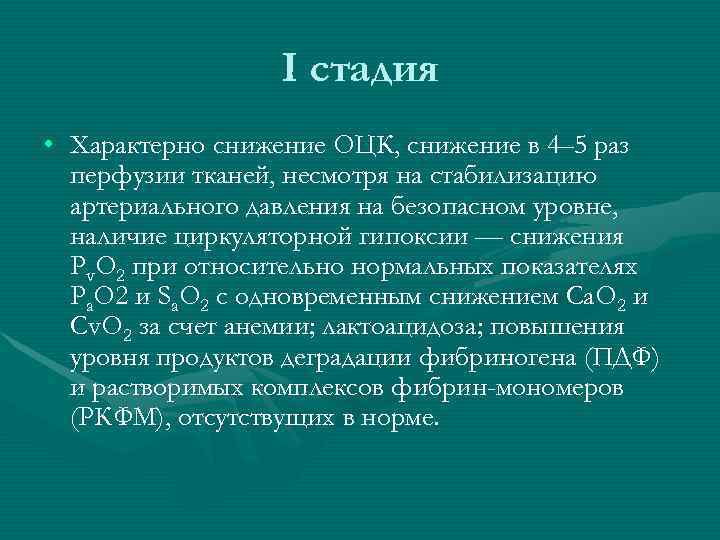 I стадия

• Характерно снижение ОЦК, снижение в 4–5 раз перфузии тканей, несмотря на стабилизацию артериального давления на безопасном уровне, наличие циркуляторной гипоксии — снижения $P_vO_2$ при относительно нормальных показателях $P_aO2$ и $S_aO_2$ с одновременным снижением $CaO_2$ и $CvO_2$ за счет анемии; лактоацидоза; повышения уровня продуктов деградации фибриногена (ПДФ) и растворимых комплексов фибрин-мономеров (РКФМ), отсутствующих в норме.